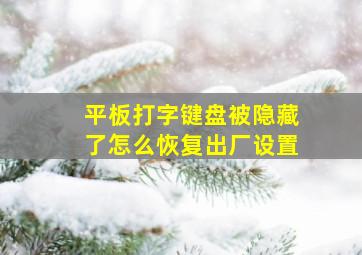 平板打字键盘被隐藏了怎么恢复出厂设置